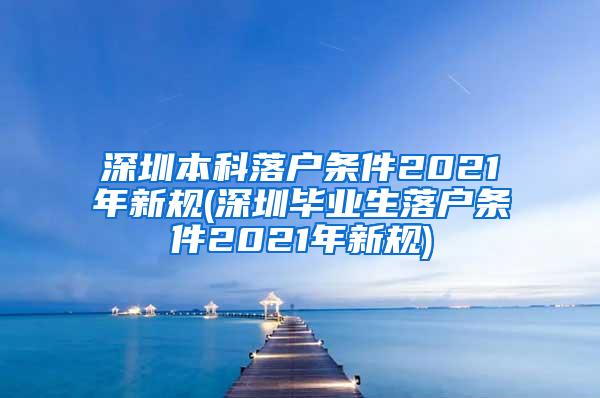 深圳本科落户条件2021年新规(深圳毕业生落户条件2021年新规)